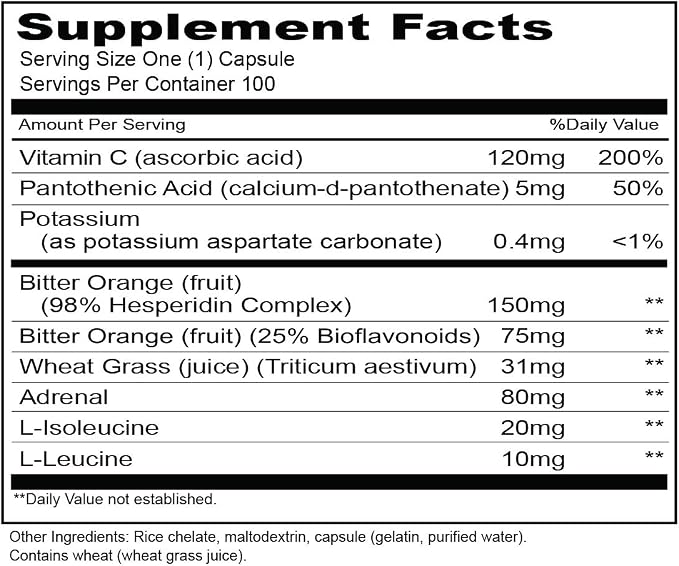 Supplement Facts
Serving Size One (1) Capsule
Servings Per Container 100

| Amount Per Serving | | %Daily Value |
|---|---|---|
| Vitamin C (ascorbic acid) | 120mg | 200% |
| Pantothenic Acid (calcium-d-pantothenate) | 5mg | 50% |
| Potassium (as potassium aspartate carbonate) | 0.4mg | <1% |
| Bitter Orange (fruit) (98% Hesperidin Complex) | 150mg | ** |
| Bitter Orange (fruit) (25% Bioflavonoids) | 75mg | ** |
| Wheat Grass (juice) (Triticum aestivum) | 31mg | ** |
| Adrenal | 80mg | ** |
| L-Isoleucine | 20mg | ** |
| L-Leucine | 10mg | ** |

**Daily Value not established.

Other Ingredients: Rice chelate, maltodextrin, capsule (gelatin, purified water).
Contains wheat (wheat grass juice).